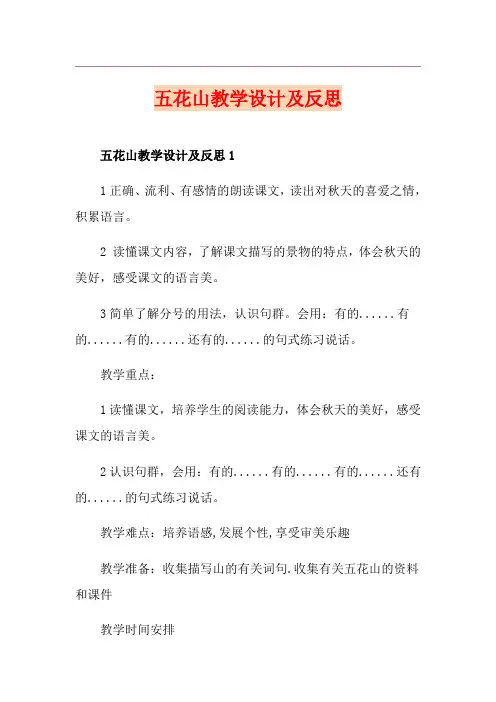 五花山教学设计及反思

五花山教学设计及反思 1

1 正确、流利、有感情的朗读课文，读出对秋天的喜爱之情，积累语言。

2 读懂课文内容，了解课文描写的景物的特点，体会秋天的美好，感受课文的语言美。

3 简单了解分号的用法，认识句群。会用：有的......有的......有的......还有的......的句式练习说话。

教学重点：

1 读懂课文，培养学生的阅读能力，体会秋天的美好，感受课文的语言美。

2 认识句群，会用：有的......有的......有的......还有的......的句式练习说话。

教学难点：培养语感,发展个性,享受审美乐趣

教学准备：收集描写山的有关词句.收集有关五花山的资料和课件

教学时间安排